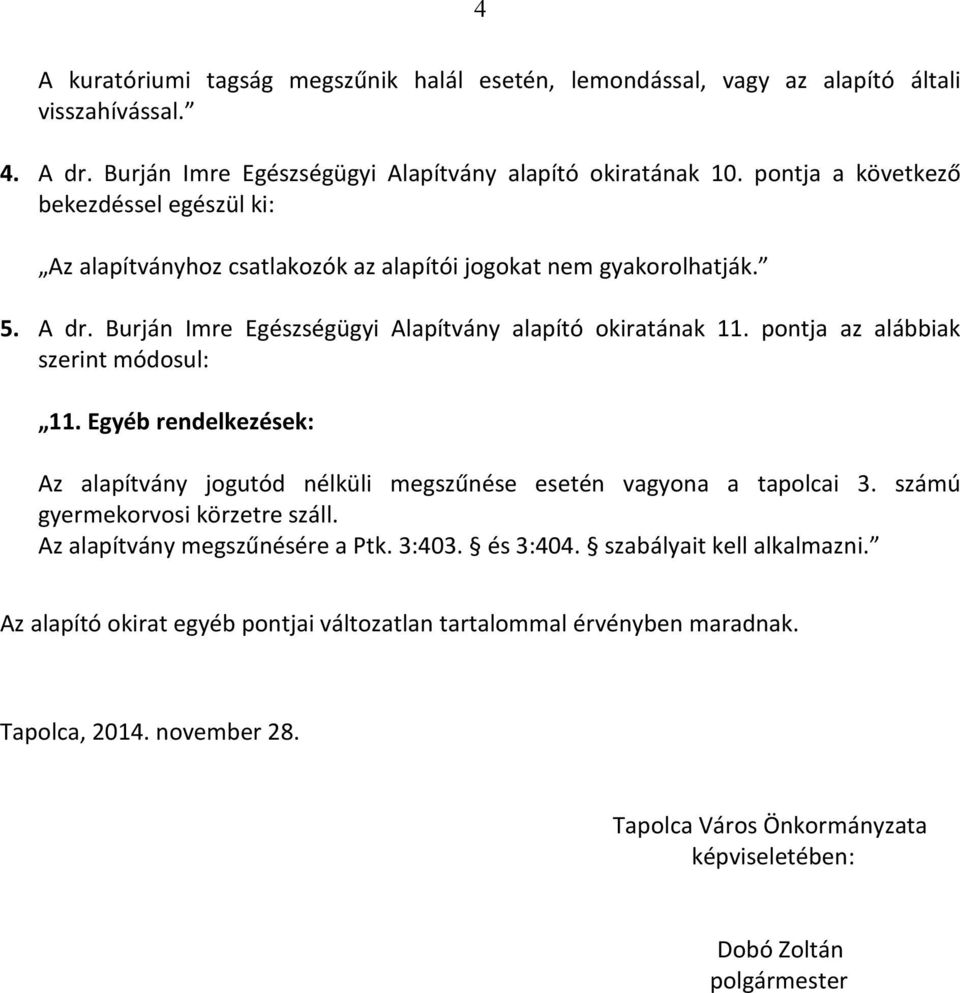 4

A kuratóriumi tagság megszűnik halál esetén, lemondással, vagy az alapító általi visszahívással.”

4. A dr. Burján Imre Egészségügyi Alapítvány alapító okiratának 10. pontja a következő bekezdéssel egészül ki:

„Az alapítványhoz csatlakozók az alapítói jogokat nem gyakorolhatják.”

5. A dr. Burján Imre Egészségügyi Alapítvány alapító okiratának 11. pontja az alábbiak szerint módosul:

„11. Egyéb rendelkezések:

Az alapítvány jogutód nélküli megszűnése esetén vagyona a tapolcai 3. számú gyermekorvosi körzetre száll.
Az alapítvány megszűnésére a Ptk. 3:403. § és 3:404. § szabályait kell alkalmazni.”

Az alapító okirat egyéb pontjai változatlan tartalommal érvényben maradnak.

Tapolca, 2014. november 28.

Tapolca Város Önkormányzata képviseletében:

Dobó Zoltán
polgármester